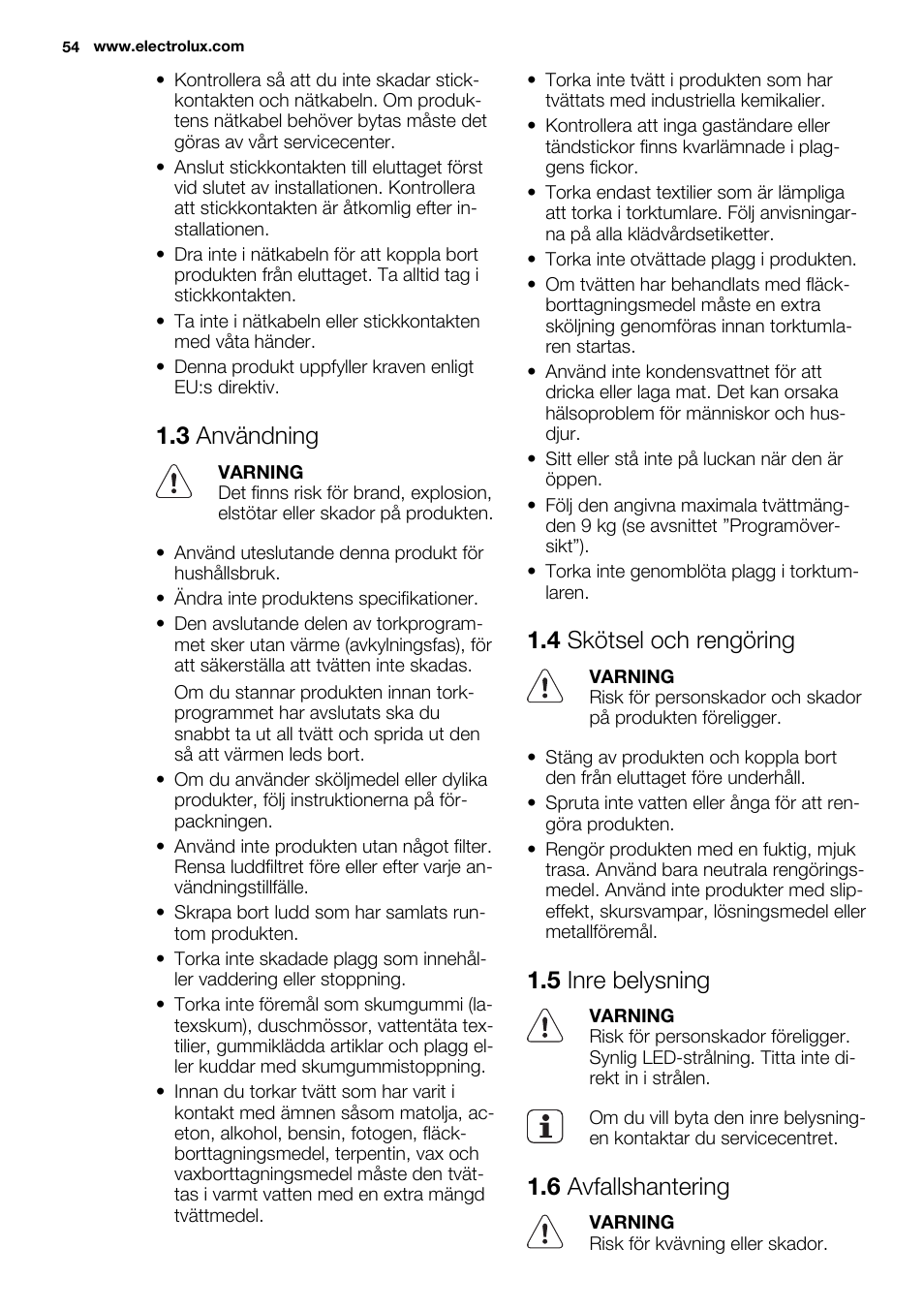 54 www.electrolux.com

• Kontrollera så att du inte skadar stickkontakten och nätkabeln. Om produktens nätkabel behöver bytas måste det göras av vårt servicecenter.
• Anslut stickkontakten till eluttaget först vid slutet av installationen. Kontrollera att stickkontakten är åtkomlig efter installationen.
• Dra inte i nätkabeln för att koppla bort produkten från eluttaget. Ta alltid tag i stickkontakten.
• Ta inte i nätkabeln eller stickkontakten med våta händer.
• Denna produkt uppfyller kraven enligt EU:s direktiv.

1.3 Användning

VARNING
Det finns risk för brand, explosion, elstötar eller skador på produkten.

• Använd uteslutande denna produkt för hushållsbruk.
• Ändra inte produktens specifikationer.
• Den avslutande delen av torkprogrammet sker utan värme (avkylningsfas), för att säkerställa att tvätten inte skadas.

Om du stannar produkten innan torkprogrammet har avslutats ska du snabbt ta ut all tvätt och sprida ut den så att värmen leds bort.
• Om du använder sköljmedel eller dylika produkter, följ instruktionerna på förpackningen.
• Använd inte produkten utan något filter. Rensa luddfiltret före eller efter varje användningstillfälle.
• Skrapa bort ludd som har samlats runtom produkten.
• Torka inte skadade plagg som innehåller vaddering eller stoppning.
• Torka inte föremål som skumgummi (latexskum), duschmössor, vattentäta textilier, gummiklädda artiklar och plagg eller kuddar med skumgummistoppning.
• Innan du torkar tvätt som har varit i kontakt med ämnen såsom matolja, aceton, alkohol, bensin, fotogen, fläckborttagningsmedel, terpentin, vax och vaxborttagningsmedel måste den tvättas i varmt vatten med en extra mängd tvättmedel.

• Torka inte tvätt i produkten som har tvättats med industriella kemikalier.
• Kontrollera att inga gaständare eller tändstickor finns kvarlämnade i plaggens fickor.
• Torka endast textilier som är lämpliga att torka i torktumlare. Följ anvisningarna på alla klädvårdsetiketter.
• Torka inte otvättade plagg i produkten.
• Om tvätten har behandlats med fläckborttagningsmedel måste en extra sköljning genomföras innan torktumlaren startas.
• Använd inte kondensvattnet för att dricka eller laga mat. Det kan orsaka hälsoproblem för människor och husdjur.
• Sitt eller stå inte på luckan när den är öppen.
• Följ den angivna maximala tvättmängden 9 kg (se avsnittet ”Programöversikt”).
• Torka inte genomblöta plagg i torktumlaren.

1.4 Skötsel och rengöring

VARNING
Risk för personskador och skador på produkten föreligger.

• Stäng av produkten och koppla bort den från eluttaget före underhåll.
• Spruta inte vatten eller ånga för att rengöra produkten.
• Rengör produkten med en fuktig, mjuk trasa. Använd bara neutrala rengöringsmedel. Använd inte produkter med slipeffekt, skursvampar, lösningsmedel eller metallföremål.

1.5 Inre belysning

VARNING
Risk för personskador föreligger. Synlig LED-strålning. Titta inte direkt in i strålen.

Om du vill byta den inre belysningen kontaktar du servicecentret.

1.6 Avfallshantering

VARNING
Risk för kvävning eller skador.